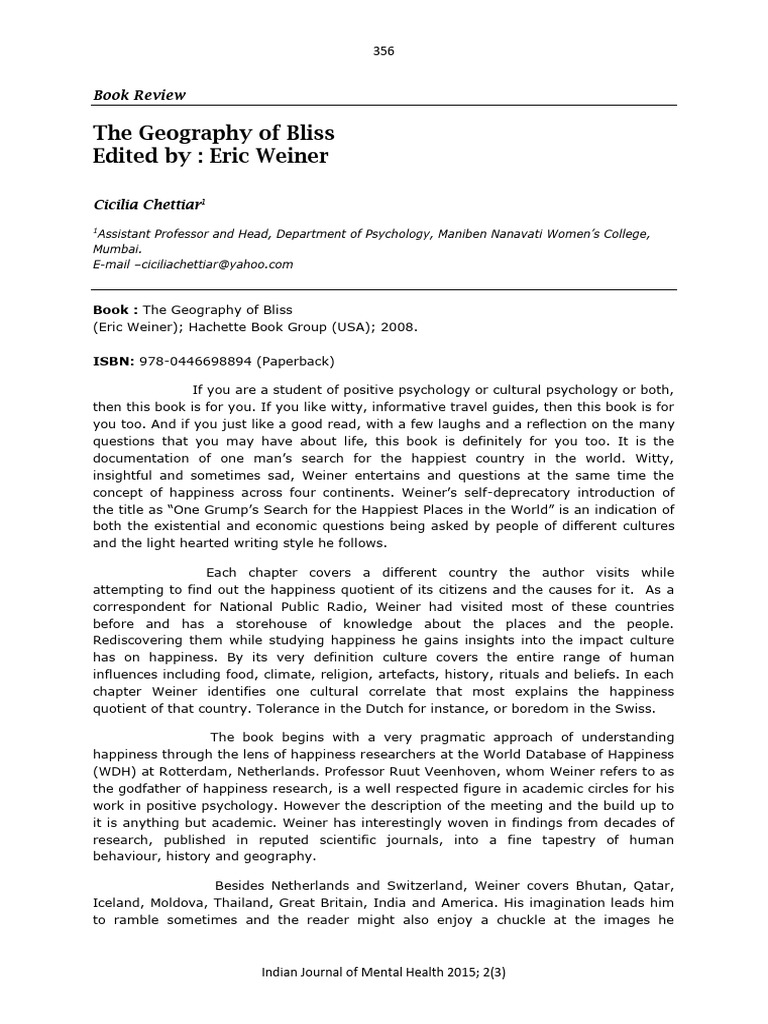 356

Book Review

The Geography of Bliss
Edited by : Eric Weiner

Cicilia Chettiar$^1$

$^1$Assistant Professor and Head, Department of Psychology, Maniben Nanavati Women's College, Mumbai.
E-mail –ciciliachettiar@yahoo.com

Book : The Geography of Bliss
(Eric Weiner); Hachette Book Group (USA); 2008.

ISBN: 978-0446698894 (Paperback)

If you are a student of positive psychology or cultural psychology or both, then this book is for you. If you like witty, informative travel guides, then this book is for you too. And if you just like a good read, with a few laughs and a reflection on the many questions that you may have about life, this book is definitely for you too. It is the documentation of one man's search for the happiest country in the world. Witty, insightful and sometimes sad, Weiner entertains and questions at the same time the concept of happiness across four continents. Weiner's self-deprecatory introduction of the title as "One Grump's Search for the Happiest Places in the World" is an indication of both the existential and economic questions being asked by people of different cultures and the light hearted writing style he follows.

Each chapter covers a different country the author visits while attempting to find out the happiness quotient of its citizens and the causes for it. As a correspondent for National Public Radio, Weiner had visited most of these countries before and has a storehouse of knowledge about the places and the people. Rediscovering them while studying happiness he gains insights into the impact culture has on happiness. By its very definition culture covers the entire range of human influences including food, climate, religion, artefacts, history, rituals and beliefs. In each chapter Weiner identifies one cultural correlate that most explains the happiness quotient of that country. Tolerance in the Dutch for instance, or boredom in the Swiss.

The book begins with a very pragmatic approach of understanding happiness through the lens of happiness researchers at the World Database of Happiness (WDH) at Rotterdam, Netherlands. Professor Ruut Veenhoven, whom Weiner refers to as the godfather of happiness research, is a well respected figure in academic circles for his work in positive psychology. However the description of the meeting and the build up to it is anything but academic. Weiner has interestingly woven in findings from decades of research, published in reputed scientific journals, into a fine tapestry of human behaviour, history and geography.

Besides Netherlands and Switzerland, Weiner covers Bhutan, Qatar, Iceland, Moldova, Thailand, Great Britain, India and America. His imagination leads him to ramble sometimes and the reader might also enjoy a chuckle at the images he

Indian Journal of Mental Health 2015; 2(3)